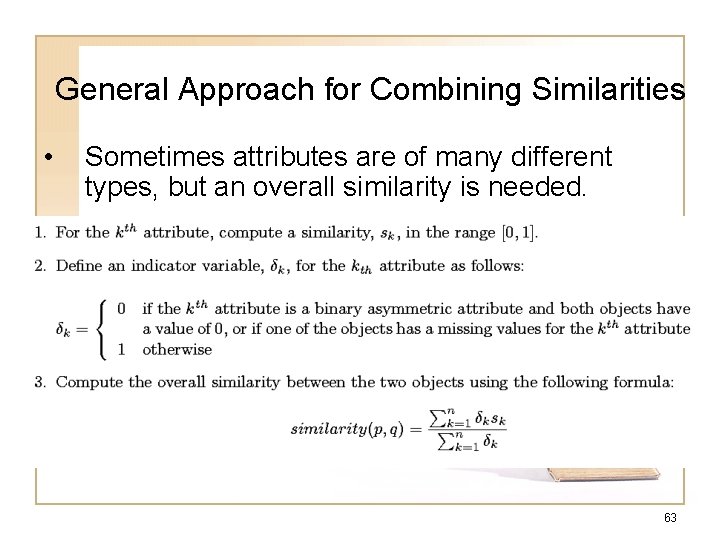 General Approach for Combining Similarities

• Sometimes attributes are of many different types, but an overall similarity is needed.

1. For the $k^{th}$ attribute, compute a similarity, $s_k$, in the range $[0, 1]$.

2. Define an indicator variable, $\delta_k$, for the $k_{th}$ attribute as follows:

$\delta_k = \begin{cases} 0 & \text{if the } k^{th} \text{ attribute is a binary asymmetric attribute and both objects have a value of 0, or if one of the objects has a missing values for the } k^{th} \text{ attribute} \\ 1 & \text{otherwise} \end{cases}$

3. Compute the overall similarity between the two objects using the following formula:

$similarity(p, q) = \frac{\sum_{k=1}^{n} \delta_k s_k}{\sum_{k=1}^{n} \delta_k}$

63